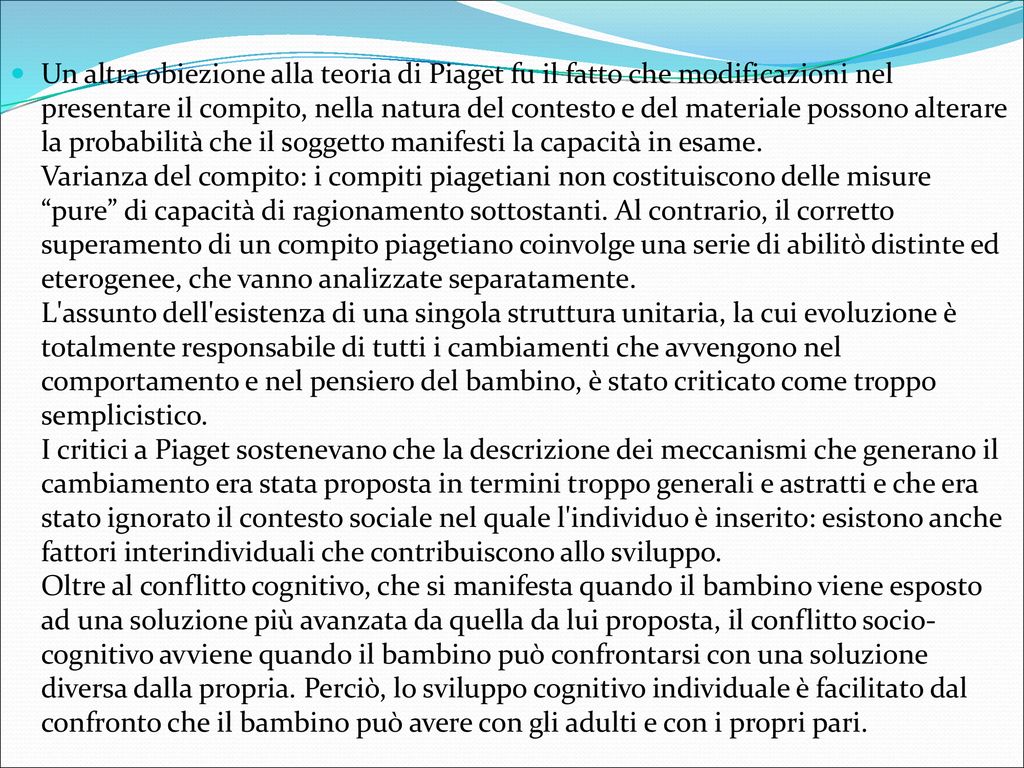 Un altra obiezione alla teoria di Piaget fu il fatto che modificazioni nel presentare il compito, nella natura del contesto e del materiale possono alterare la probabilità che il soggetto manifesti la capacità in esame.
Varianza del compito: i compiti piagetiani non costituiscono delle misure “pure” di capacità di ragionamento sottostanti. Al contrario, il corretto superamento di un compito piagetiano coinvolge una serie di abilitò distinte ed eterogenee, che vanno analizzate separatamente.
L'assunto dell'esistenza di una singola struttura unitaria, la cui evoluzione è totalmente responsabile di tutti i cambiamenti che avvengono nel comportamento e nel pensiero del bambino, è stato criticato come troppo semplicistico.
I critici a Piaget sostenevano che la descrizione dei meccanismi che generano il cambiamento era stata proposta in termini troppo generali e astratti e che era stato ignorato il contesto sociale nel quale l'individuo è inserito: esistono anche fattori interindividuali che contribuiscono allo sviluppo.
Oltre al conflitto cognitivo, che si manifesta quando il bambino viene esposto ad una soluzione più avanzata da quella da lui proposta, il conflitto socio-cognitivo avviene quando il bambino può confrontarsi con una soluzione diversa dalla propria. Perciò, lo sviluppo cognitivo individuale è facilitato dal confronto che il bambino può avere con gli adulti e con i propri pari.